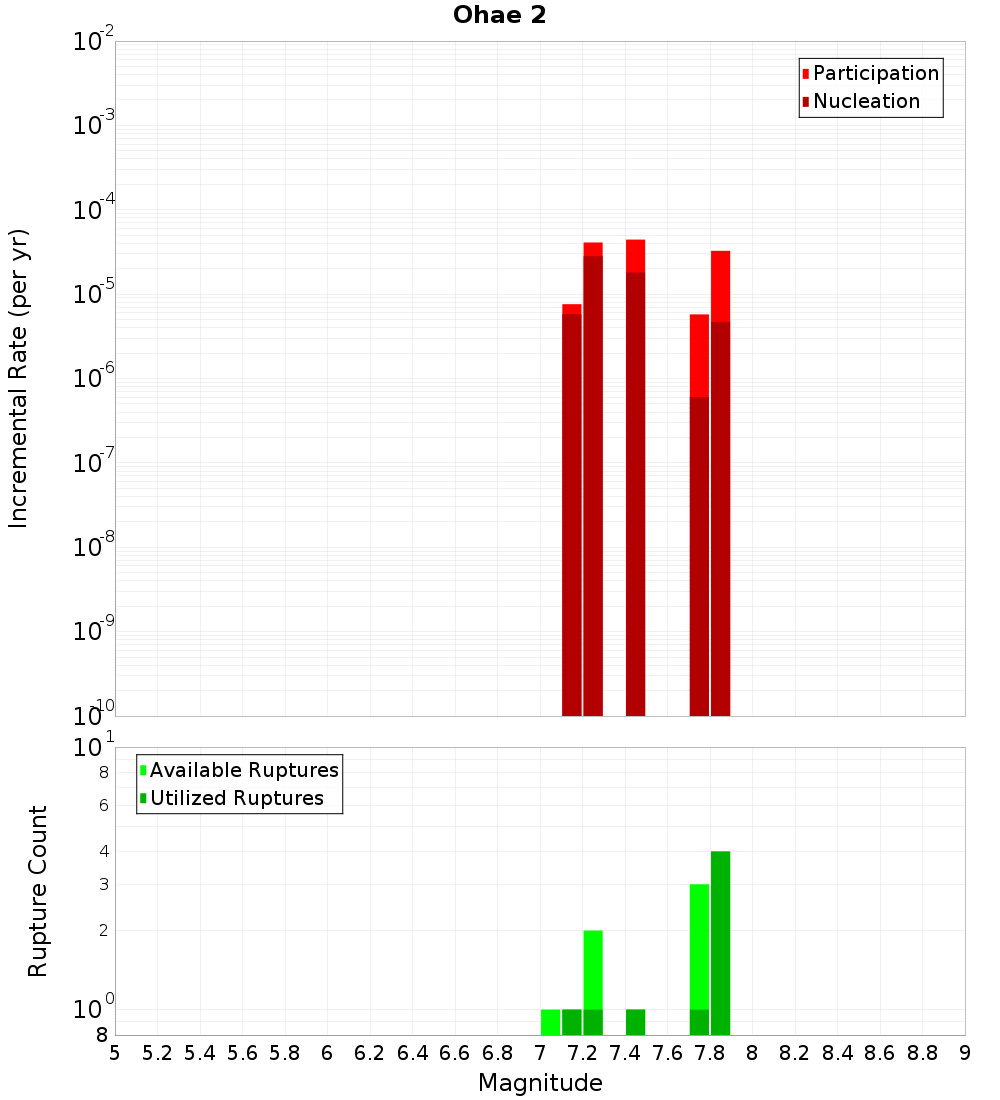 Ohae 2

Participation
Nucleation

Incremental Rate (per yr)

$10^{-2}$
$10^{-3}$
$10^{-4}$
$10^{-5}$
$10^{-6}$
$10^{-7}$
$10^{-8}$
$10^{-9}$
$10^{-10}$

Available Ruptures
Utilized Ruptures

Rupture Count

$10^{1}$
8
6
4
3
2
$10^{0}$
8

5 5.2 5.4 5.6 5.8 6 6.2 6.4 6.6 6.8 7 7.2 7.4 7.6 7.8 8 8.2 8.4 8.6 8.8 9

Magnitude